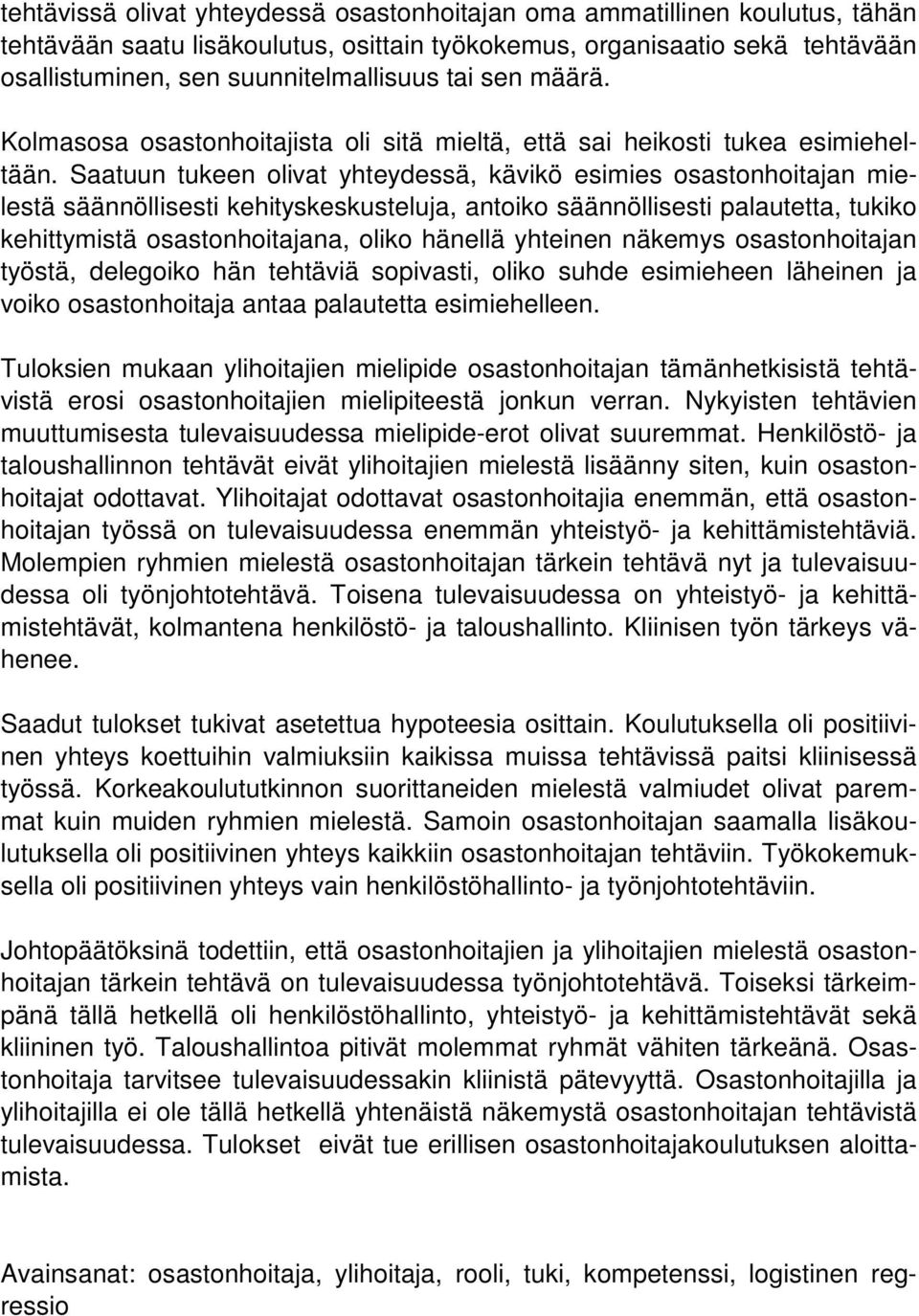 tehtävissä olivat yhteydessä osastonhoitajan oma ammatillinen koulutus, tähän tehtävään saatu lisäkoulutus, osittain työkokemus, organisaatio sekä tehtävään osallistuminen, sen suunnitelmallisuus tai sen määrä.

Kolmasosa osastonhoitajista oli sitä mieltä, että sai heikosti tukea esimieheltään. Saatuun tukeen olivat yhteydessä, kävikö esimies osastonhoitajan mielestä säännöllisesti kehityskeskusteluja, antoiko säännöllisesti palautetta, tukiko kehittymistä osastonhoitajana, oliko hänellä yhteinen näkemys osastonhoitajan työstä, delegoiko hän tehtäviä sopivasti, oliko suhde esimieheen läheinen ja voiko osastonhoitaja antaa palautetta esimiehelleen.

Tuloksien mukaan ylihoitajien mielipide osastonhoitajan tämänhetkisistä tehtävistä erosi osastonhoitajien mielipiteestä jonkun verran. Nykyisten tehtävien muuttumisesta tulevaisuudessa mielipide-erot olivat suuremmat. Henkilöstö- ja taloushallinnon tehtävät eivät ylihoitajien mielestä lisäänny siten, kuin osastonhoitajat odottavat. Ylihoitajat odottavat osastonhoitajia enemmän, että osastonhoitajan työssä on tulevaisuudessa enemmän yhteistyö- ja kehittämistehtäviä. Molempien ryhmien mielestä osastonhoitajan tärkein tehtävä nyt ja tulevaisuudessa oli työnjohtotehtävä. Toisena tulevaisuudessa on yhteistyö- ja kehittämistehtävät, kolmantena henkilöstö- ja taloushallinto. Kliinisen työn tärkeys vähenee.

Saadut tulokset tukivat asetettua hypoteesia osittain. Koulutuksella oli positiivinen yhteys koettuihin valmiuksiin kaikissa muissa tehtävissä paitsi kliinisessä työssä. Korkeakoulututkinnon suorittaneiden mielestä valmiudet olivat paremmat kuin muiden ryhmien mielestä. Samoin osastonhoitajan saamalla lisäkoulutuksella oli positiivinen yhteys kaikkiin osastonhoitajan tehtäviin. Työkokemuksella oli positiivinen yhteys vain henkilöstöhallinto- ja työnjohtotehtäviin.

Johtopäätöksinä todettiin, että osastonhoitajien ja ylihoitajien mielestä osastonhoitajan tärkein tehtävä on tulevaisuudessa työnjohtotehtävä. Toiseksi tärkeimpänä tällä hetkellä oli henkilöstöhallinto, yhteistyö- ja kehittämistehtävät sekä kliininen työ. Taloushallintoa pitivät molemmat ryhmät vähiten tärkeänä. Osastonhoitaja tarvitsee tulevaisuudessakin kliinistä pätevyyttä. Osastonhoitajilla ja ylihoitajilla ei ole tällä hetkellä yhtenäistä näkemystä osastonhoitajan tehtävistä tulevaisuudessa. Tulokset eivät tue erillisen osastonhoitajakoulutuksen aloittamista.

Avainsanat: osastonhoitaja, ylihoitaja, rooli, tuki, kompetenssi, logistinen regressio